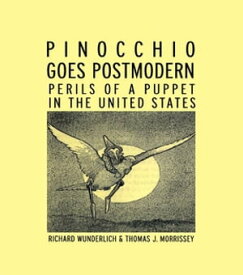 PINOCCHIO GOES POSTMODERN
PERILS OF A PUPPET IN THE UNITED STATES

RICHARD WUNDERLICH & THOMAS J. MORRISSEY